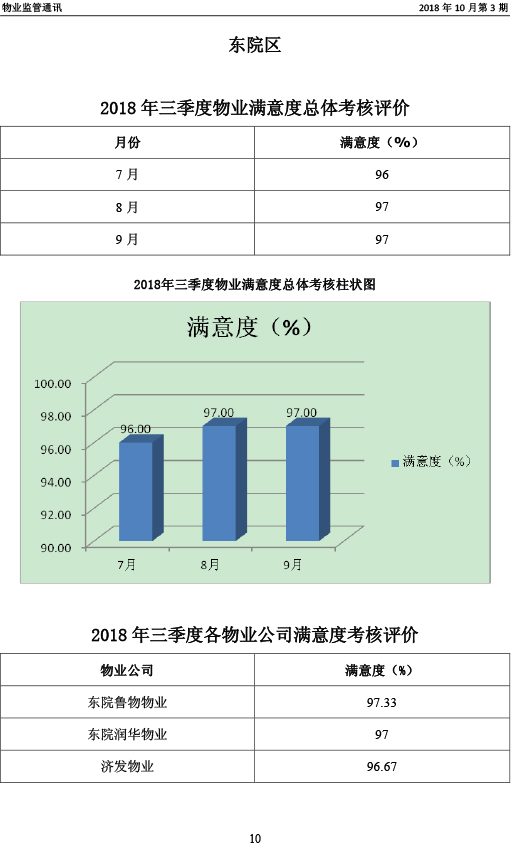 物业监管通讯

2018 年 10 月第 3 期

东院区

2018 年三季度物业满意度总体考核评价

| 月份 | 满意度（%） |
|---|---|
| 7 月 | 96 |
| 8 月 | 97 |
| 9 月 | 97 |

2018年三季度物业满意度总体考核柱状图

满意度（%）

100.00
98.00
96.00
94.00
92.00
90.00

96.00
97.00
97.00

7月
8月
9月

满意度（%）

2018 年三季度各物业公司满意度考核评价

| 物业公司 | 满意度（%） |
|---|---|
| 东院鲁物物业 | 97.33 |
| 东院润华物业 | 97 |
| 济发物业 | 96.67 |

10